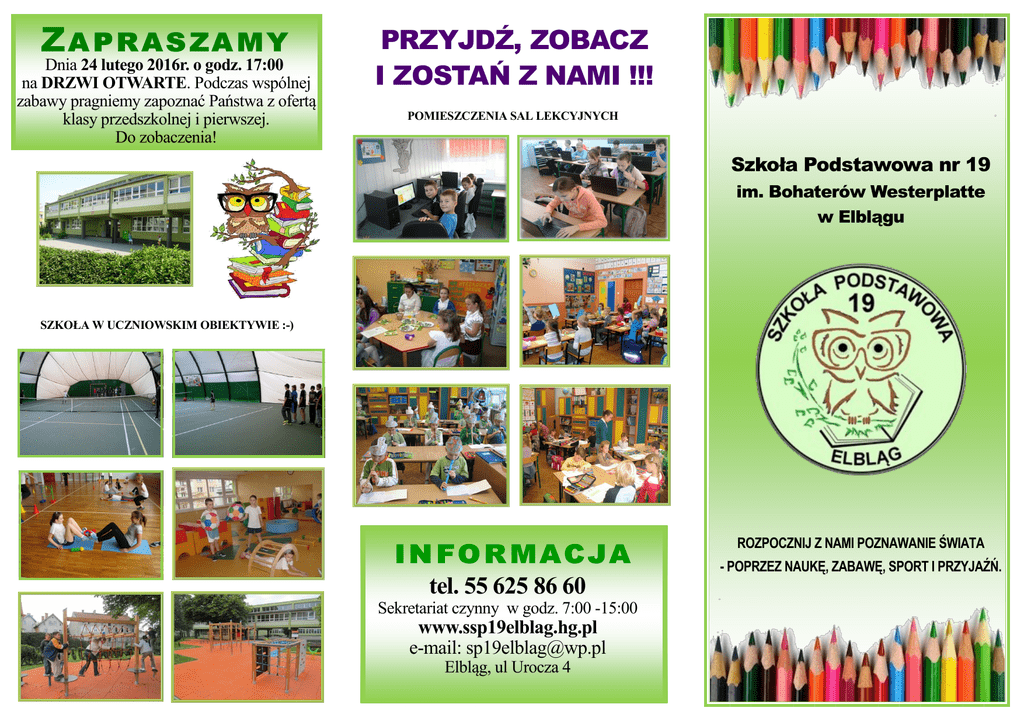 ZAPRASZAMY

Dnia 24 lutego 2016r. o godz. 17:00 na DRZWI OTWARTE. Podczas wspólnej zabawy pragniemy zapoznać Państwa z ofertą klasy przedszkolnej i pierwszej. Do zobaczenia!

SZKOŁA W UCZNIOWSKIM OBIEKTYWIE :-)

PRZYJDŹ, ZOBACZ I ZOSTAŃ Z NAMI !!!

POMIESZCZENIA SAL LEKCYJNYCH

INFORMACJA

tel. 55 625 86 60

Sekretariat czynny w godz. 7:00 -15:00

www.ssp19elblag.hg.pl

e-mail: sp19elblag@wp.pl

Elbląg, ul Urocza 4

Szkoła Podstawowa nr 19
im. Bohaterów Westerplatte
w Elblągu

SZKOŁA PODSTAWOWA 19 ELBLĄG

ROZPOCZNIJ Z NAMI POZNAWANIE ŚWIATA
- POPRZEZ NAUKĘ, ZABAWĘ, SPORT I PRZYJAŹŃ.